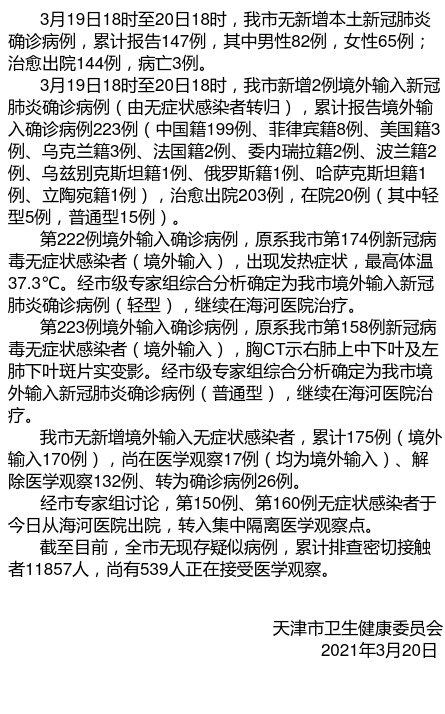 3月19日18时至20日18时，我市无新增本土新冠肺炎确诊病例，累计报告147例，其中男性82例，女性65例；治愈出院144例，病亡3例。

3月19日18时至20日18时，我市新增2例境外输入新冠肺炎确诊病例（由无症状感染者转归），累计报告境外输入确诊病例223例（中国籍199例、菲律宾籍8例、美国籍3例、乌克兰籍3例、法国籍2例、委内瑞拉籍2例、波兰籍2例、乌兹别克斯坦籍1例、俄罗斯籍1例、哈萨克斯坦籍1例、立陶宛籍1例），治愈出院203例，在院20例（其中轻型5例，普通型15例）。

第222例境外输入确诊病例，原系我市第174例新冠病毒无症状感染者（境外输入），出现发热症状，最高体温37.3℃。经市级专家组综合分析确定为我市境外输入新冠肺炎确诊病例（轻型），继续在海河医院治疗。

第223例境外输入确诊病例，原系我市第158例新冠病毒无症状感染者（境外输入），胸CT示右肺上中下叶及左肺下叶斑片实变影。经市级专家组综合分析确定为我市境外输入新冠肺炎确诊病例（普通型），继续在海河医院治疗。

我市无新增境外输入无症状感染者，累计175例（境外输入170例），尚在医学观察17例（均为境外输入）、解除医学观察132例、转为确诊病例26例。

经市专家组讨论，第150例、第160例无症状感染者于今日从海河医院出院，转入集中隔离医学观察点。

截至目前，全市无现存疑似病例，累计排查密切接触者11857人，尚有539人正在接受医学观察。

天津市卫生健康委员会
2021年3月20日